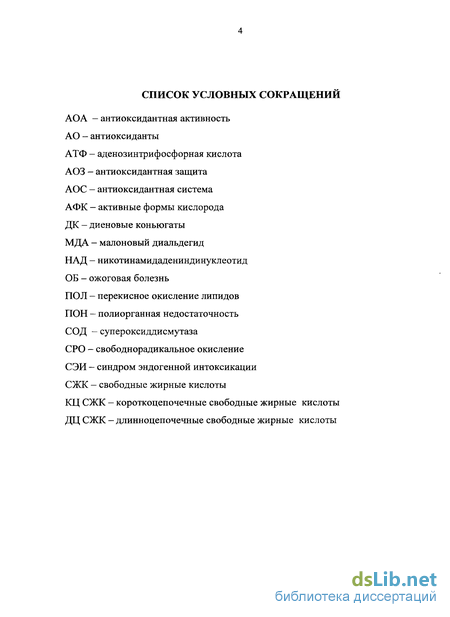 4

СПИСОК УСЛОВНЫХ СОКРАЩЕНИЙ

АОА – антиоксидантная активность

АО – антиоксиданты

АТФ – аденозинтрифосфорная кислота

АОЗ – антиоксидантная защита

АОС – антиоксидантная система

АФК – активные формы кислорода

ДК – диеновые коньюгаты

МДА – малоновый диальдегид

НАД – никотинамидадениндинуклеотид

ОБ – ожоговая болезнь

ПОЛ – перекисное окисление липидов

ПОН – полиорганная недостаточность

СОД – супероксиддисмутаза

СРО – свободнорадикальное окисление

СЭИ – синдром эндогенной интоксикации

СЖК – свободные жирные кислоты

КЦ СЖК – короткоцепочечные свободные жирные кислоты

ДЦ СЖК – длинноцепочечные свободные жирные кислоты

dsLib.net
библиотека диссертаций